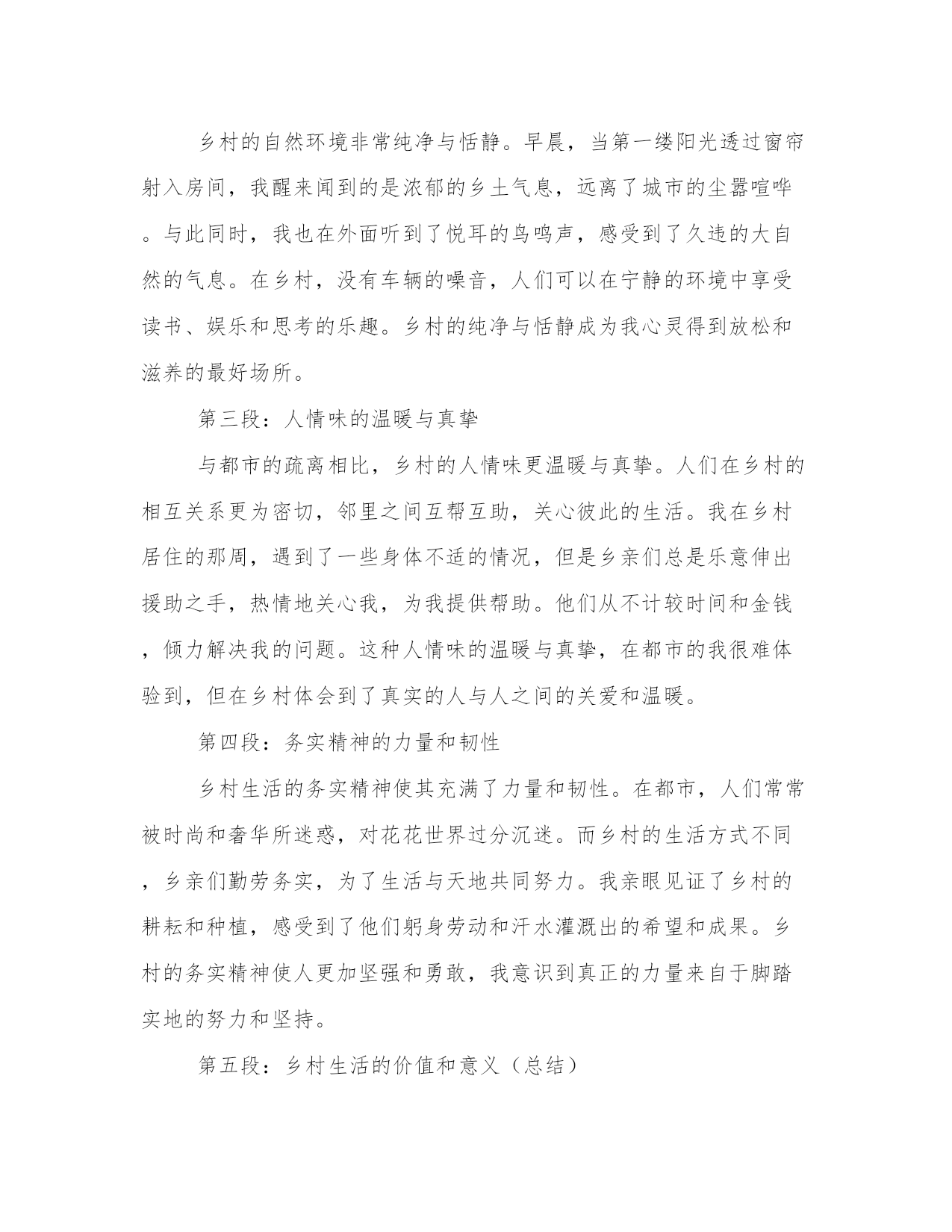 乡村的自然环境非常纯净与恬静。早晨，当第一缕阳光透过窗帘射入房间，我醒来闻到的是浓郁的乡土气息，远离了城市的尘嚣喧哗。与此同时，我也在外面听到了悦耳的鸟鸣声，感受到了久违的大自然的气息。在乡村，没有车辆的噪音，人们可以在宁静的环境中享受读书、娱乐和思考的乐趣。乡村的纯净与恬静成为我心灵得到放松和滋养的最好场所。

第三段：人情味的温暖与真挚

与都市的疏离相比，乡村的人情味更温暖与真挚。人们在乡村的相互关系更为密切，邻里之间互帮互助，关心彼此的生活。我在乡村居住的那周，遇到了一些身体不适的情况，但是乡亲们总是乐意伸出援助之手，热情地关心我，为我提供帮助。他们从不计较时间和金钱，倾力解决我的问题。这种人情味的温暖与真挚，在都市的我很难体验到，但在乡村体会到了真实的人与人之间的关爱和温暖。

第四段：务实精神的力量和韧性

乡村生活的务实精神使其充满了力量和韧性。在都市，人们常常被时尚和奢华所迷惑，对花花世界过分沉迷。而乡村的生活方式不同，乡亲们勤劳务实，为了生活与天地共同努力。我亲眼见证了乡村的耕耘和种植，感受到了他们躬身劳动和汗水灌溉出的希望和成果。乡村的务实精神使人更加坚强和勇敢，我意识到真正的力量来自于脚踏实地的努力和坚持。

第五段：乡村生活的价值和意义（总结）